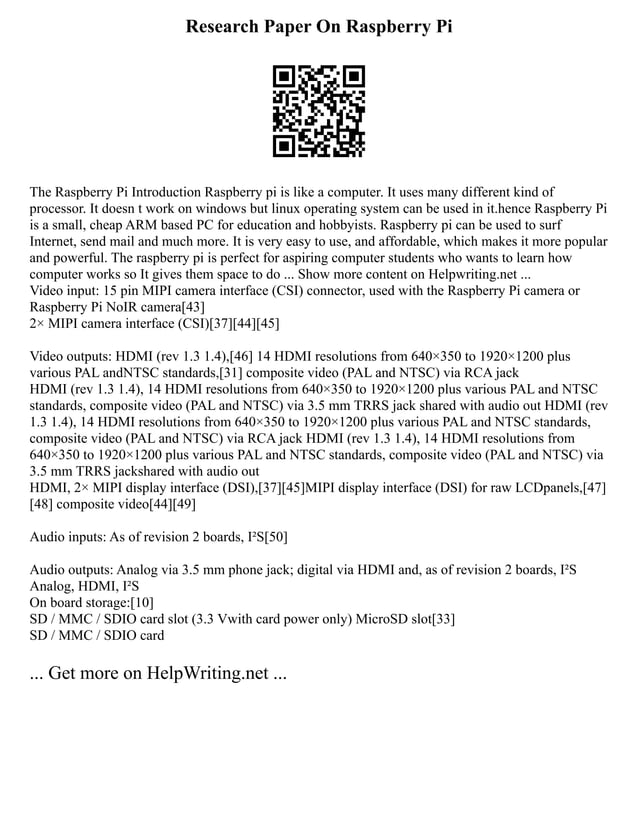 Research Paper On Raspberry Pi

The Raspberry Pi Introduction Raspberry pi is like a computer. It uses many different kind of processor. It doesn t work on windows but linux operating system can be used in it.hence Raspberry Pi is a small, cheap ARM based PC for education and hobbyists. Raspberry pi can be used to surf Internet, send mail and much more. It is very easy to use, and affordable, which makes it more popular and powerful. The raspberry pi is perfect for aspiring computer students who wants to learn how computer works so It gives them space to do ... Show more content on Helpwriting.net ...
Video input: 15 pin MIPI camera interface (CSI) connector, used with the Raspberry Pi camera or Raspberry Pi NoIR camera[43]
2× MIPI camera interface (CSI)[37][44][45]

Video outputs: HDMI (rev 1.3 1.4),[46] 14 HDMI resolutions from 640×350 to 1920×1200 plus various PAL andNTSC standards,[31] composite video (PAL and NTSC) via RCA jack
HDMI (rev 1.3 1.4), 14 HDMI resolutions from 640×350 to 1920×1200 plus various PAL and NTSC standards, composite video (PAL and NTSC) via 3.5 mm TRRS jack shared with audio out HDMI (rev 1.3 1.4), 14 HDMI resolutions from 640×350 to 1920×1200 plus various PAL and NTSC standards, composite video (PAL and NTSC) via RCA jack HDMI (rev 1.3 1.4), 14 HDMI resolutions from 640×350 to 1920×1200 plus various PAL and NTSC standards, composite video (PAL and NTSC) via 3.5 mm TRRS jackshared with audio out
HDMI, 2× MIPI display interface (DSI),[37][45]MIPI display interface (DSI) for raw LCDpanels,[47][48] composite video[44][49]

Audio inputs: As of revision 2 boards, I²S[50]

Audio outputs: Analog via 3.5 mm phone jack; digital via HDMI and, as of revision 2 boards, I²S
Analog, HDMI, I²S
On board storage:[10]
SD / MMC / SDIO card slot (3.3 Vwith card power only) MicroSD slot[33]
SD / MMC / SDIO card

... Get more on HelpWriting.net ...